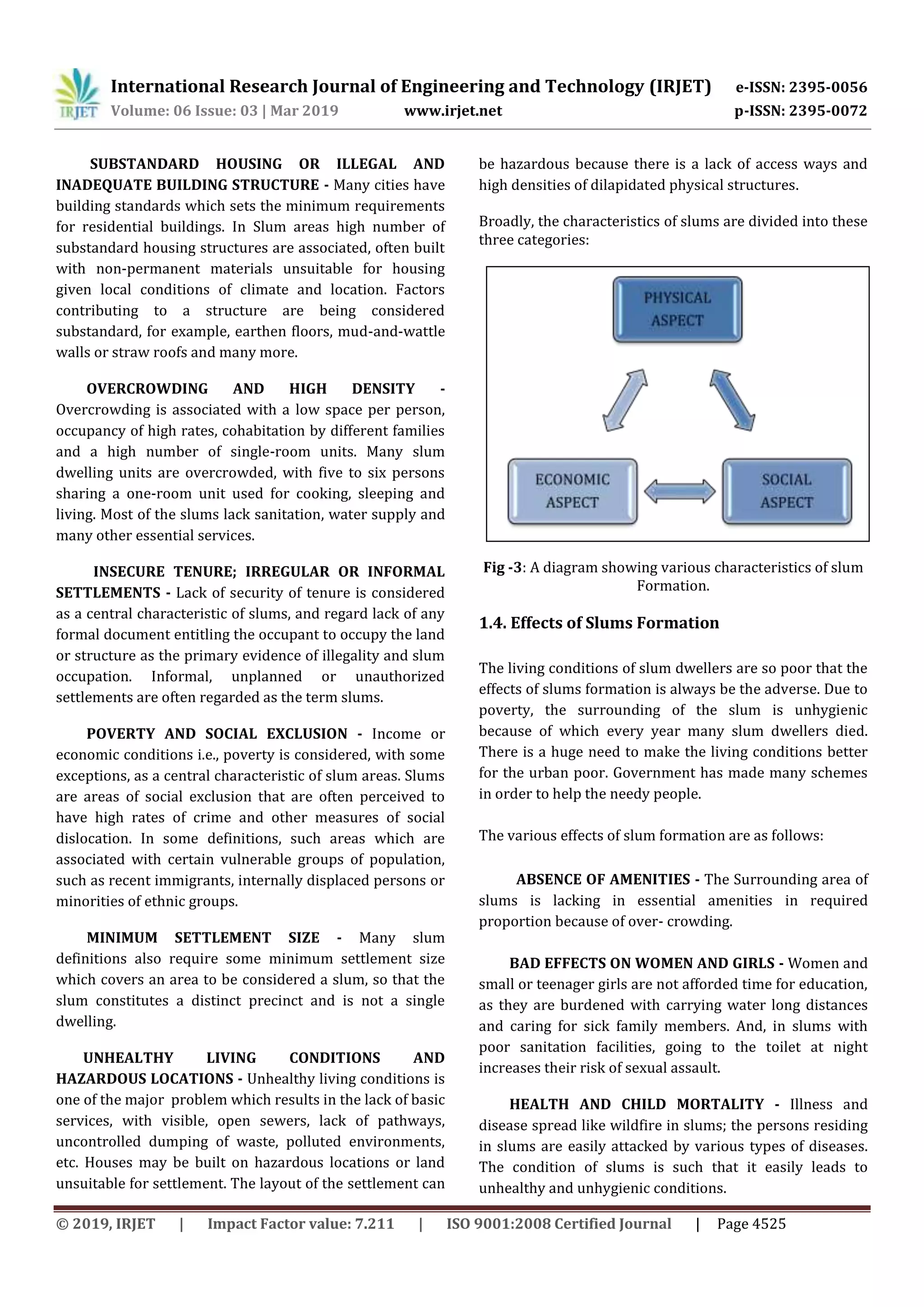 IRJET International Research Journal of Engineering and Technology (IRJET) e-ISSN: 2395-0056
Volume: 06 Issue: 03 | Mar 2019 www.irjet.net p-ISSN: 2395-0072

SUBSTANDARD HOUSING OR ILLEGAL AND INADEQUATE BUILDING STRUCTURE - Many cities have building standards which sets the minimum requirements for residential buildings. In Slum areas high number of substandard housing structures are associated, often built with non-permanent materials unsuitable for housing given local conditions of climate and location. Factors contributing to a structure are being considered substandard, for example, earthen floors, mud-and-wattle walls or straw roofs and many more.

OVERCROWDING AND HIGH DENSITY - Overcrowding is associated with a low space per person, occupancy of high rates, cohabitation by different families and a high number of single-room units. Many slum dwelling units are overcrowded, with five to six persons sharing a one-room unit used for cooking, sleeping and living. Most of the slums lack sanitation, water supply and many other essential services.

INSECURE TENURE; IRREGULAR OR INFORMAL SETTLEMENTS - Lack of security of tenure is considered as a central characteristic of slums, and regard lack of any formal document entitling the occupant to occupy the land or structure as the primary evidence of illegality and slum occupation. Informal, unplanned or unauthorized settlements are often regarded as the term slums.

POVERTY AND SOCIAL EXCLUSION - Income or economic conditions i.e., poverty is considered, with some exceptions, as a central characteristic of slum areas. Slums are areas of social exclusion that are often perceived to have high rates of crime and other measures of social dislocation. In some definitions, such areas which are associated with certain vulnerable groups of population, such as recent immigrants, internally displaced persons or minorities of ethnic groups.

MINIMUM SETTLEMENT SIZE - Many slum definitions also require some minimum settlement size which covers an area to be considered a slum, so that the slum constitutes a distinct precinct and is not a single dwelling.

UNHEALTHY LIVING CONDITIONS AND HAZARDOUS LOCATIONS - Unhealthy living conditions is one of the major problem which results in the lack of basic services, with visible, open sewers, lack of pathways, uncontrolled dumping of waste, polluted environments, etc. Houses may be built on hazardous locations or land unsuitable for settlement. The layout of the settlement can be hazardous because there is a lack of access ways and high densities of dilapidated physical structures.

Broadly, the characteristics of slums are divided into these three categories:

PHYSICAL ASPECT

ECONOMIC ASPECT

SOCIAL ASPECT

Fig -3: A diagram showing various characteristics of slum Formation.

1.4. Effects of Slums Formation

The living conditions of slum dwellers are so poor that the effects of slums formation is always be the adverse. Due to poverty, the surrounding of the slum is unhygienic because of which every year many slum dwellers died. There is a huge need to make the living conditions better for the urban poor. Government has made many schemes in order to help the needy people.

The various effects of slum formation are as follows:

ABSENCE OF AMENITIES - The Surrounding area of slums is lacking in essential amenities in required proportion because of over- crowding.

BAD EFFECTS ON WOMEN AND GIRLS - Women and small or teenager girls are not afforded time for education, as they are burdened with carrying water long distances and caring for sick family members. And, in slums with poor sanitation facilities, going to the toilet at night increases their risk of sexual assault.

HEALTH AND CHILD MORTALITY - Illness and disease spread like wildfire in slums; the persons residing in slums are easily attacked by various types of diseases. The condition of slums is such that it easily leads to unhealthy and unhygienic conditions.

© 2019, IRJET | Impact Factor value: 7.211 | ISO 9001:2008 Certified Journal | Page 4525